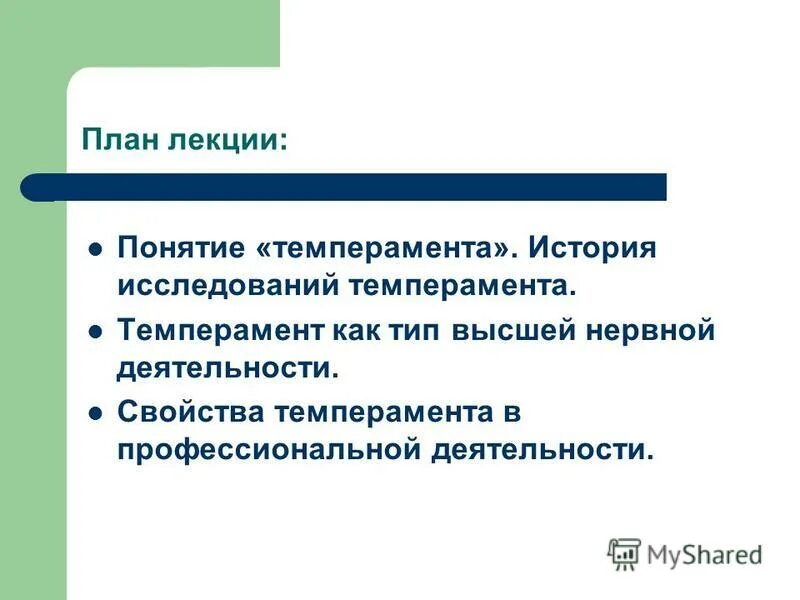 План лекции:

- Понятие «темперамента». История исследований темперамента.
- Темперамент как тип высшей нервной деятельности.
- Свойства темперамента в профессиональной деятельности.

MyShared